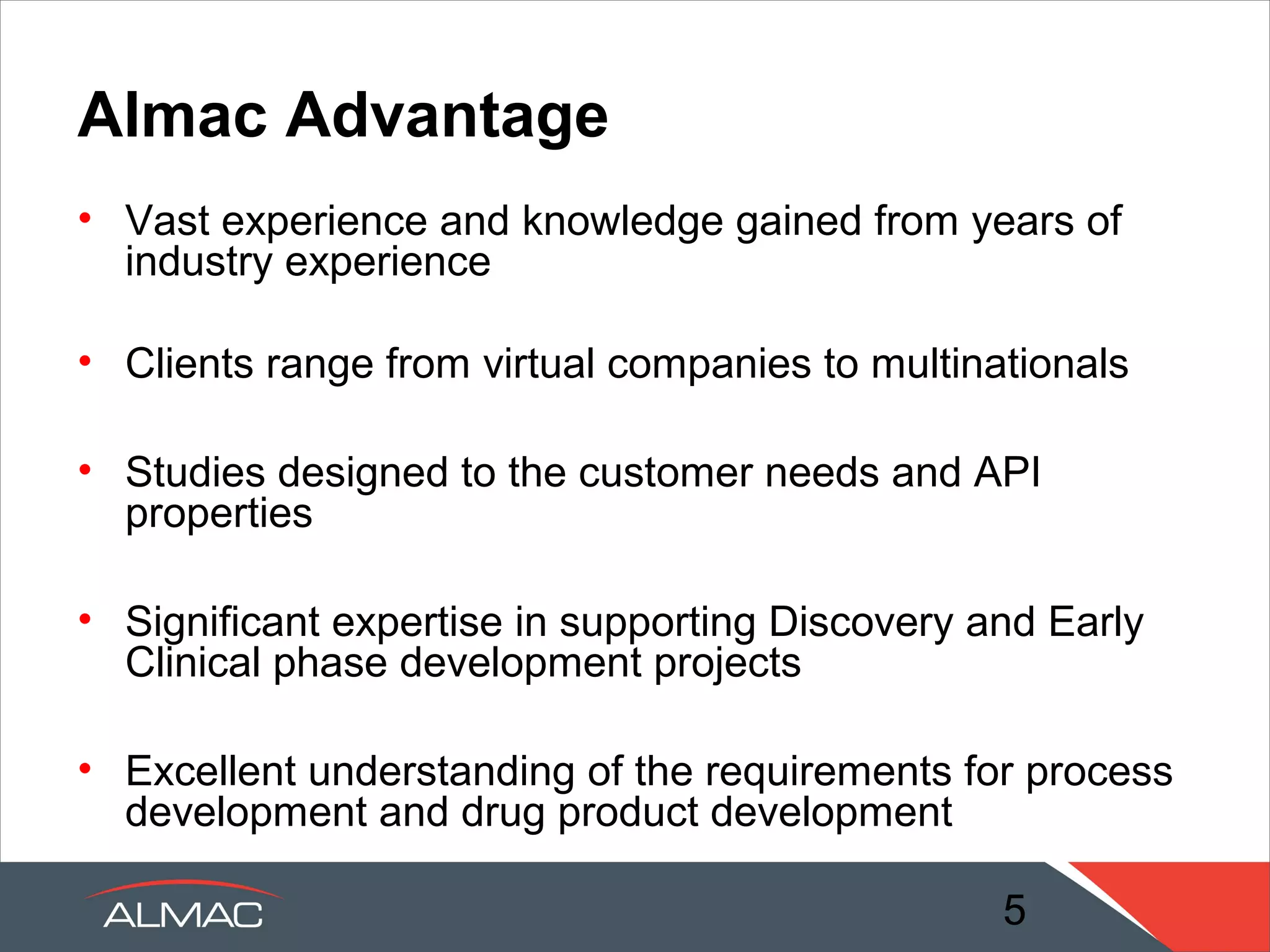 Almac Advantage

• Vast experience and knowledge gained from years of industry experience

• Clients range from virtual companies to multinationals

• Studies designed to the customer needs and API properties

• Significant expertise in supporting Discovery and Early Clinical phase development projects

• Excellent understanding of the requirements for process development and drug product development

ALMAC

5